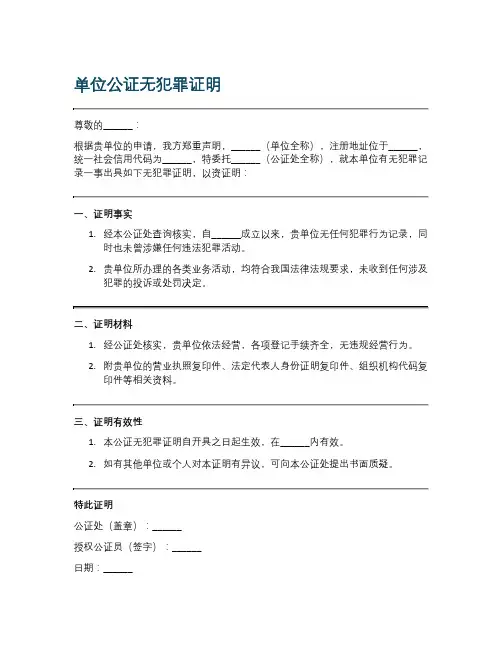 单位公证无犯罪证明

尊敬的______：

根据贵单位的申请，我方郑重声明，______（单位全称），注册地址位于______，统一社会信用代码为______，特委托______（公证处全称），就本单位有无犯罪记录一事出具如下无犯罪证明，以资证明：

一、证明事实

1. 经本公证处查询核实，自______成立以来，贵单位无任何犯罪行为记录，同时也未曾涉嫌任何违法犯罪活动。

2. 贵单位所办理的各类业务活动，均符合我国法律法规要求，未收到任何涉及犯罪的投诉或处罚决定。

二、证明材料

1. 经公证处核实，贵单位依法经营，各项登记手续齐全，无违规经营行为。

2. 附贵单位的营业执照复印件、法定代表人身份证明复印件、组织机构代码复印件等相关资料。

三、证明有效性

1. 本公证无犯罪证明自开具之日起生效，在______内有效。

2. 如有其他单位或个人对本证明有异议，可向本公证处提出书面质疑。

特此证明

公证处（盖章）：______

授权公证员（签字）：______

日期：______